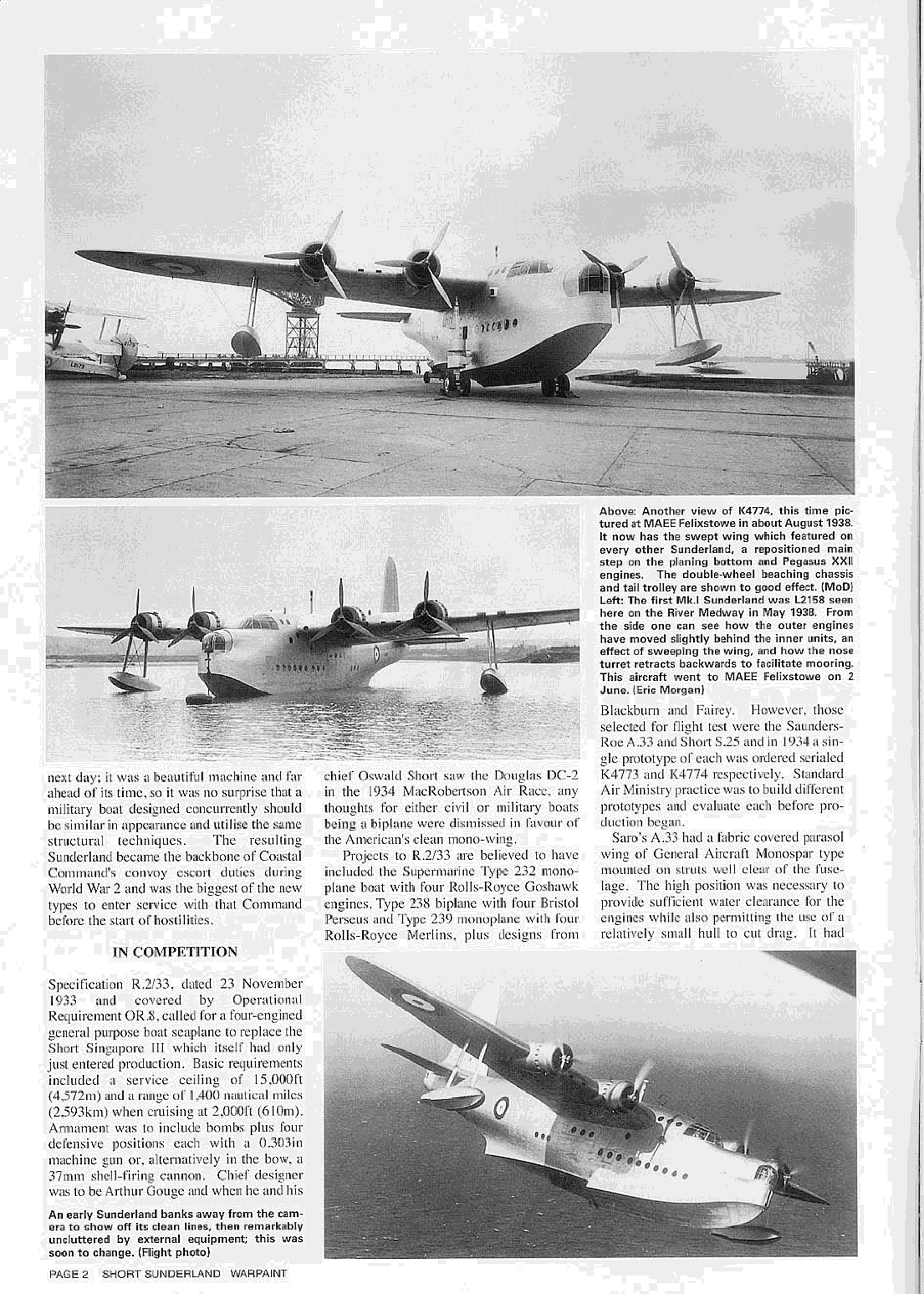 Above: Another view of K4774, this time pictured at MAEE Felixstowe in about August 1938. It now has the swept wing which featured on every other Sunderland, a repositioned main step on the planing bottom and Pegasus XXII engines. The double-wheel beaching chassis and tail trolley are shown to good effect. (MoD)
Left: The first Mk.I Sunderland was L2158 seen here on the River Medway in May 1938. From the side one can see how the outer engines have moved slightly behind the inner units, an effect of sweeping the wing, and how the nose turret retracts backwards to facilitate mooring. This aircraft went to MAEE Felixstowe on 2 June. (Eric Morgan)

next day; it was a beautiful machine and far ahead of its time, so it was no surprise that a military boat designed concurrently should be similar in appearance and utilise the same structural techniques. The resulting Sunderland became the backbone of Coastal Command's convoy escort duties during World War 2 and was the biggest of the new types to enter service with that Command before the start of hostilities.

IN COMPETITION

Specification R.2/33, dated 23 November 1933 and covered by Operational Requirement OR.8, called for a four-engined general purpose boat seaplane to replace the Short Singapore III which itself had only just entered production. Basic requirements included a service ceiling of 15,000ft (4,572m) and a range of 1,400 nautical miles (2,593km) when cruising at 2,000ft (610m). Armament was to include bombs plus four defensive positions each with a 0.303in machine gun or, alternatively in the bow, a 37mm shell-firing cannon. Chief designer was to be Arthur Gouge and when he and his

An early Sunderland banks away from the camera to show off its clean lines, then remarkably uncluttered by external equipment; this was soon to change. (Flight photo)

chief Oswald Short saw the Douglas DC-2 in the 1934 MacRobertson Air Race, any thoughts for either civil or military boats being a biplane were dismissed in favour of the American's clean mono-wing.

Projects to R.2/33 are believed to have included the Supermarine Type 232 monoplane boat with four Rolls-Royce Goshawk engines, Type 238 biplane with four Bristol Perseus and Type 239 monoplane with four Rolls-Royce Merlins, plus designs from

Blackburn and Fairey. However, those selected for flight test were the Saunders-Roe A.33 and Short S.25 and in 1934 a single prototype of each was ordered serialed K4773 and K4774 respectively. Standard Air Ministry practice was to build different prototypes and evaluate each before production began.

Saro's A.33 had a fabric covered parasol wing of General Aircraft Monospar type mounted on struts well clear of the fuselage. The high position was necessary to provide sufficient water clearance for the engines while also permitting the use of a relatively small hull to cut drag. It had

PAGE 2 SHORT SUNDERLAND WARPAINT